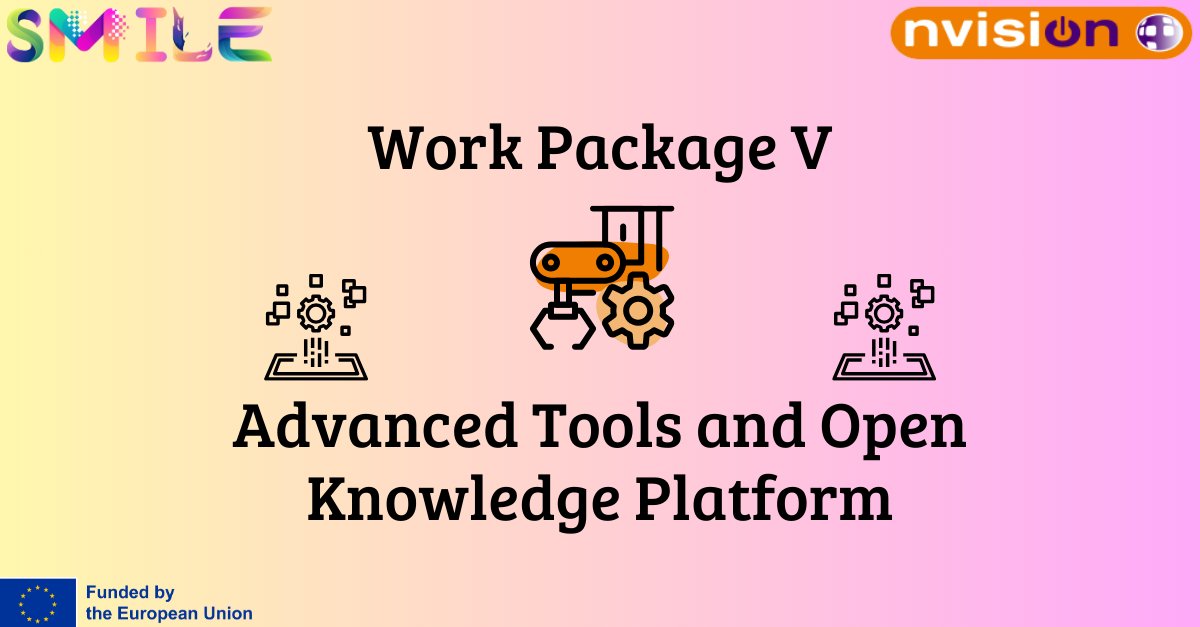 SMILE

nvision

Work Package V

Advanced Tools and Open Knowledge Platform

Funded by the European Union